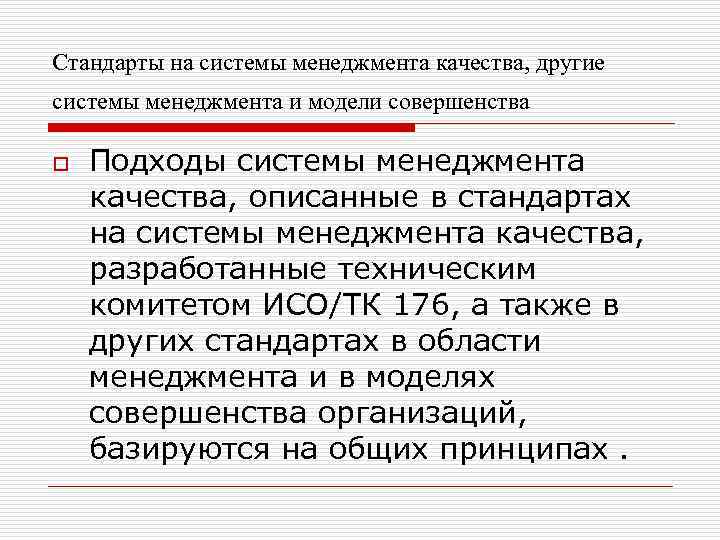 Стандарты на системы менеджмента качества, другие системы менеджмента и модели совершенства

Подходы системы менеджмента качества, описанные в стандартах на системы менеджмента качества, разработанные техническим комитетом ИСО/ТК 176, а также в других стандартах в области менеджмента и в моделях совершенства организаций, базируются на общих принципах .